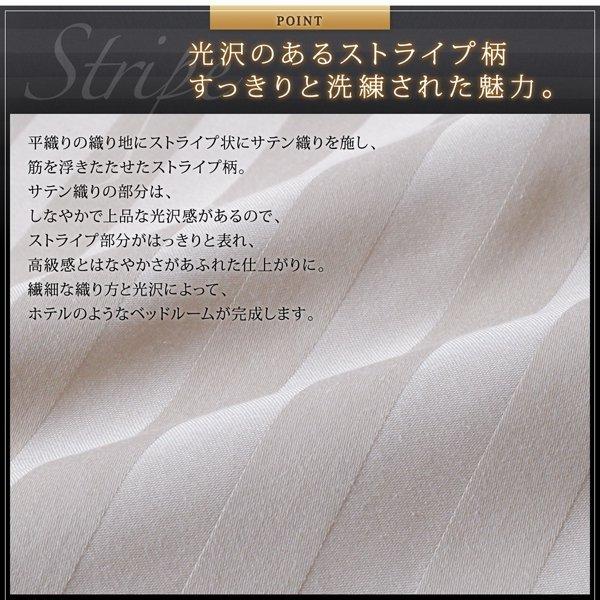 POINT

Stripe

光沢のあるストライプ柄
すっきりと洗練された魅力。

平織りの織り地にストライプ状にサテン織りを施し、
筋を浮きたたせたストライプ柄。
サテン織りの部分は、
しなやかで上品な光沢感があるので、
ストライプ部分がはっきりと表れ、
高級感とはなやかさがあふれた仕上がりに。
繊細な織り方と光沢によって、
ホテルのようなベッドルームが完成します。